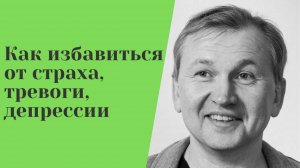 Как избавиться от страха, тревоги, депрессии